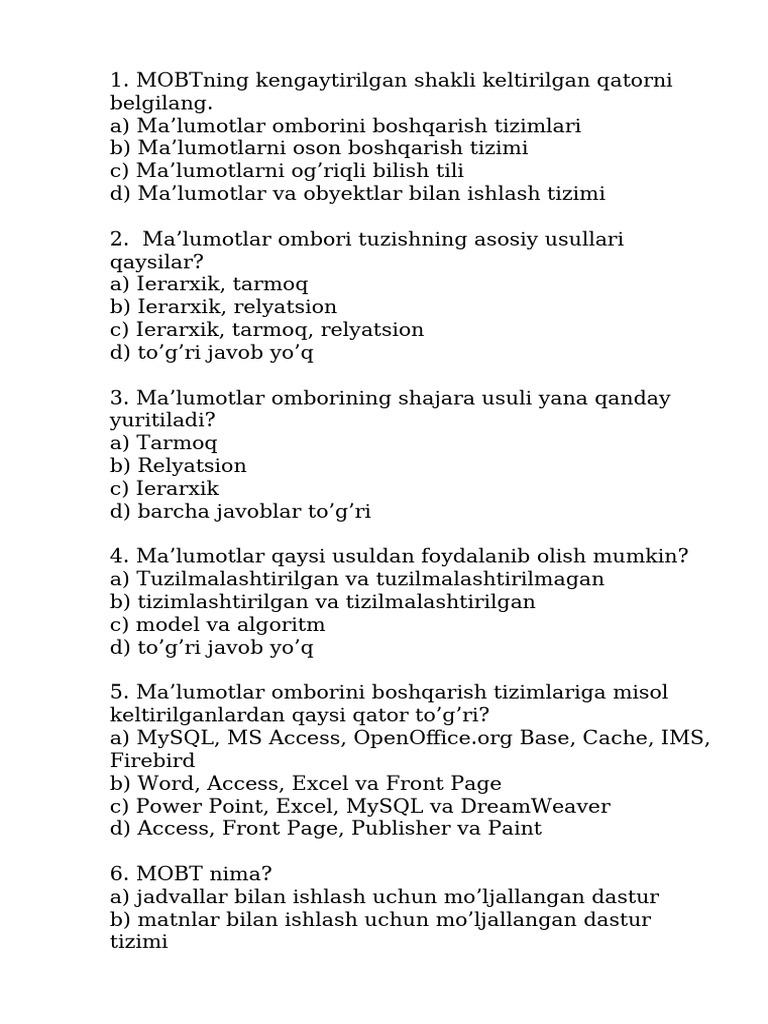 1. MOBTning kengaytirilgan shakli keltirilgan qatorni belgilang.
a) Ma’lumotlar omborini boshqarish tizimlari
b) Ma’lumotlarni oson boshqarish tizimi
c) Ma’lumotlarni og’riqli bilish tili
d) Ma’lumotlar va obyektlar bilan ishlash tizimi

2. Ma’lumotlar ombori tuzishning asosiy usullari qaysilar?
a) Ierarxik, tarmoq
b) Ierarxik, relyatsion
c) Ierarxik, tarmoq, relyatsion
d) to’g’ri javob yo’q

3. Ma’lumotlar omborining shajara usuli yana qanday yuritiladi?
a) Tarmoq
b) Relyatsion
c) Ierarxik
d) barcha javoblar to’g’ri

4. Ma’lumotlar qaysi usuldan foydalanib olish mumkin?
a) Tuzilmalashtirilgan va tuzilmalashtirilmagan
b) tizimlashtirilgan va tizilmalashtirilgan
c) model va algoritm
d) to’g’ri javob yo’q

5. Ma’lumotlar omborini boshqarish tizimlariga misol keltirilganlardan qaysi qator to’g’ri?
a) MySQL, MS Access, OpenOffice.org Base, Cache, IMS, Firebird
b) Word, Access, Excel va Front Page
c) Power Point, Excel, MySQL va DreamWeaver
d) Access, Front Page, Publisher va Paint

6. MOBT nima?
a) jadvallar bilan ishlash uchun mo’ljallangan dastur
b) matnlar bilan ishlash uchun mo’ljallangan dastur tizimi